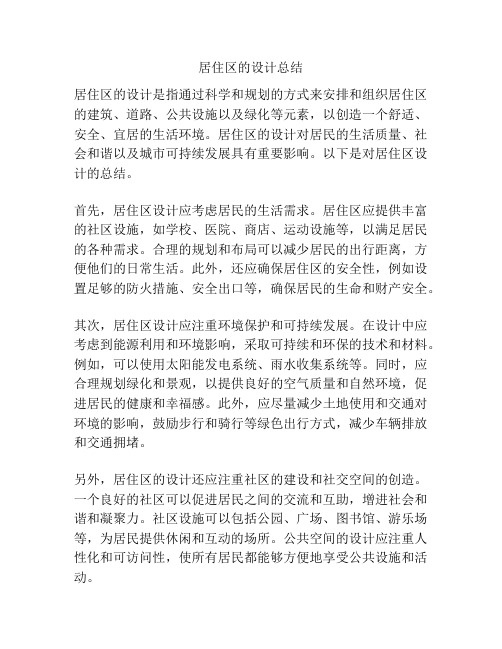 居住区的设计总结

居住区的设计是指通过科学和规划的方式来安排和组织居住区的建筑、道路、公共设施以及绿化等元素，以创造一个舒适、安全、宜居的生活环境。居住区的设计对居民的生活质量、社会和谐以及城市可持续发展具有重要影响。以下是对居住区设计的总结。

首先，居住区设计应考虑居民的生活需求。居住区应提供丰富的社区设施，如学校、医院、商店、运动设施等，以满足居民的各种需求。合理的规划和布局可以减少居民的出行距离，方便他们的日常生活。此外，还应确保居住区的安全性，例如设置足够的防火措施、安全出口等，确保居民的生命和财产安全。

其次，居住区设计应注重环境保护和可持续发展。在设计中应考虑到能源利用和环境影响，采取可持续和环保的技术和材料。例如，可以使用太阳能发电系统、雨水收集系统等。同时，应合理规划绿化和景观，以提供良好的空气质量和自然环境，促进居民的健康和幸福感。此外，应尽量减少土地使用和交通对环境的影响，鼓励步行和骑行等绿色出行方式，减少车辆排放和交通拥堵。

另外，居住区的设计还应注重社区的建设和社交空间的创造。一个良好的社区可以促进居民之间的交流和互助，增进社会和谐和凝聚力。社区设施可以包括公园、广场、图书馆、游乐场等，为居民提供休闲和互动的场所。公共空间的设计应注重人性化和可访问性，使所有居民都能够方便地享受公共设施和活动。